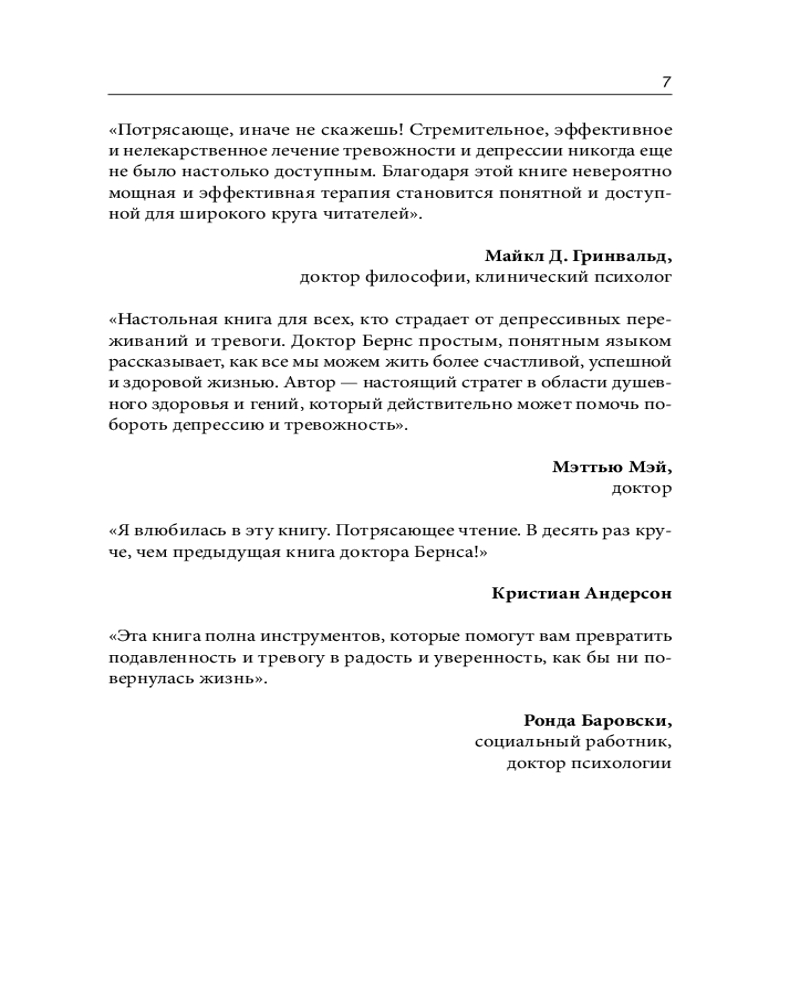 7

«Потрясающе, иначе не скажешь! Стремительное, эффективное и нелекарственное лечение тревожности и депрессии никогда еще не было настолько доступным. Благодаря этой книге невероятно мощная и эффективная терапия становится понятной и доступной для широкого круга читателей».

Майкл Д. Гринвальд,
доктор философии, клинический психолог

«Настольная книга для всех, кто страдает от депрессивных переживаний и тревоги. Доктор Бернс простым, понятным языком рассказывает, как все мы можем жить более счастливой, успешной и здоровой жизнью. Автор — настоящий стратег в области душевного здоровья и гений, который действительно может помочь побороть депрессию и тревожность».

Мэттью Мэй,
доктор

«Я влюбилась в эту книгу. Потрясающее чтение. В десять раз круче, чем предыдущая книга доктора Бернса!»

Кристиан Андерсон

«Эта книга полна инструментов, которые помогут вам превратить подавленность и тревогу в радость и уверенность, как бы ни повернулась жизнь».

Ронда Баровски,
социальный работник,
доктор психологии